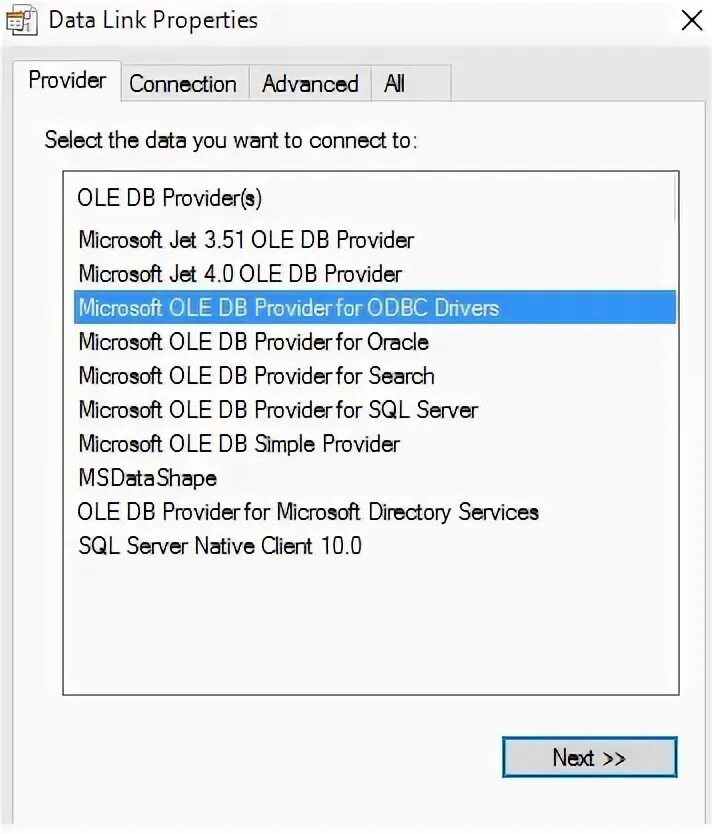 Data Link Properties

Provider Connection Advanced All

Select the data you want to connect to:

OLE DB Provider(s)
Microsoft Jet 3.51 OLE DB Provider
Microsoft Jet 4.0 OLE DB Provider
Microsoft OLE DB Provider for ODBC Drivers
Microsoft OLE DB Provider for Oracle
Microsoft OLE DB Provider for Search
Microsoft OLE DB Provider for SQL Server
Microsoft OLE DB Simple Provider
MSDataShape
OLE DB Provider for Microsoft Directory Services
SQL Server Native Client 10.0

Next >>